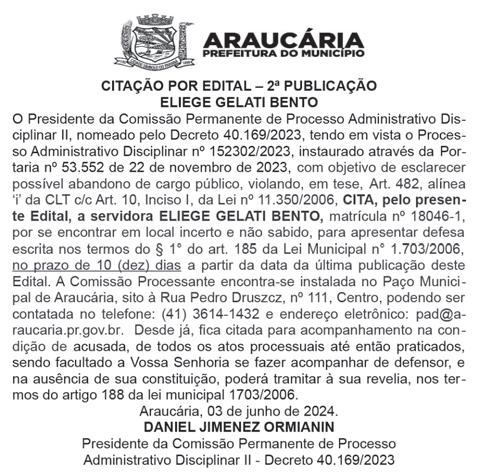 ARAUCÁRIA
PREFEITURA DO MUNICÍPIO

CITAÇÃO POR EDITAL – 2ª PUBLICAÇÃO
ELIEGE GELATI BENTO

O Presidente da Comissão Permanente de Processo Administrativo Disciplinar II, nomeado pelo Decreto 40.169/2023, tendo em vista o Processo Administrativo Disciplinar nº 152302/2023, instaurado através da Portaria nº 53.552 de 22 de novembro de 2023, com objetivo de esclarecer possível abandono de cargo público, violando, em tese, Art. 482, alínea 'i' da CLT c/c Art. 10, Inciso I, da Lei nº 11.350/2006, CITA, pelo presente Edital, a servidora ELIEGE GELATI BENTO, matrícula nº 18046-1, por se encontrar em local incerto e não sabido, para apresentar defesa escrita nos termos do § 1° do art. 185 da Lei Municipal n° 1.703/2006, no prazo de 10 (dez) dias a partir da data da última publicação deste Edital. A Comissão Processante encontra-se instalada no Paço Municipal de Araucária, sito à Rua Pedro Druszcz, nº 111, Centro, podendo ser contatada no telefone: (41) 3614-1432 e endereço eletrônico: pad@araucaria.pr.gov.br. Desde já, fica citada para acompanhamento na condição de acusada, de todos os atos processuais até então praticados, sendo facultado a Vossa Senhoria se fazer acompanhar de defensor, e na ausência de sua constituição, poderá tramitar à sua revelia, nos termos do artigo 188 da lei municipal 1703/2006.

Araucária, 03 de junho de 2024.
DANIEL JIMENEZ ORMIANIN
Presidente da Comissão Permanente de Processo Administrativo Disciplinar II - Decreto 40.169/2023